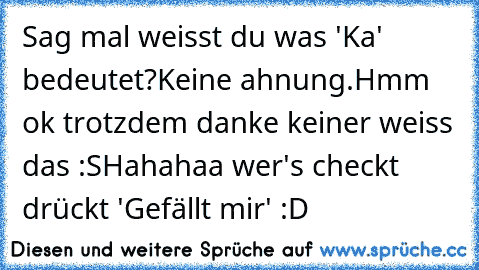 Sag mal weisst du was 'Ka' bedeutet?Keine ahnung.Hmm ok trotzdem danke keiner weiss das :SHahahaa wer's checkt drückt 'Gefällt mir' :D

Diesen und weitere Sprüche auf www.sprüche.cc